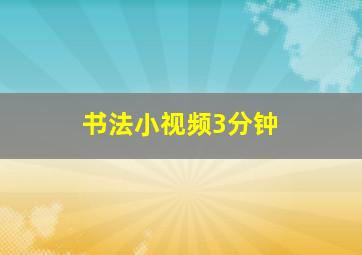 书法小视频3分钟